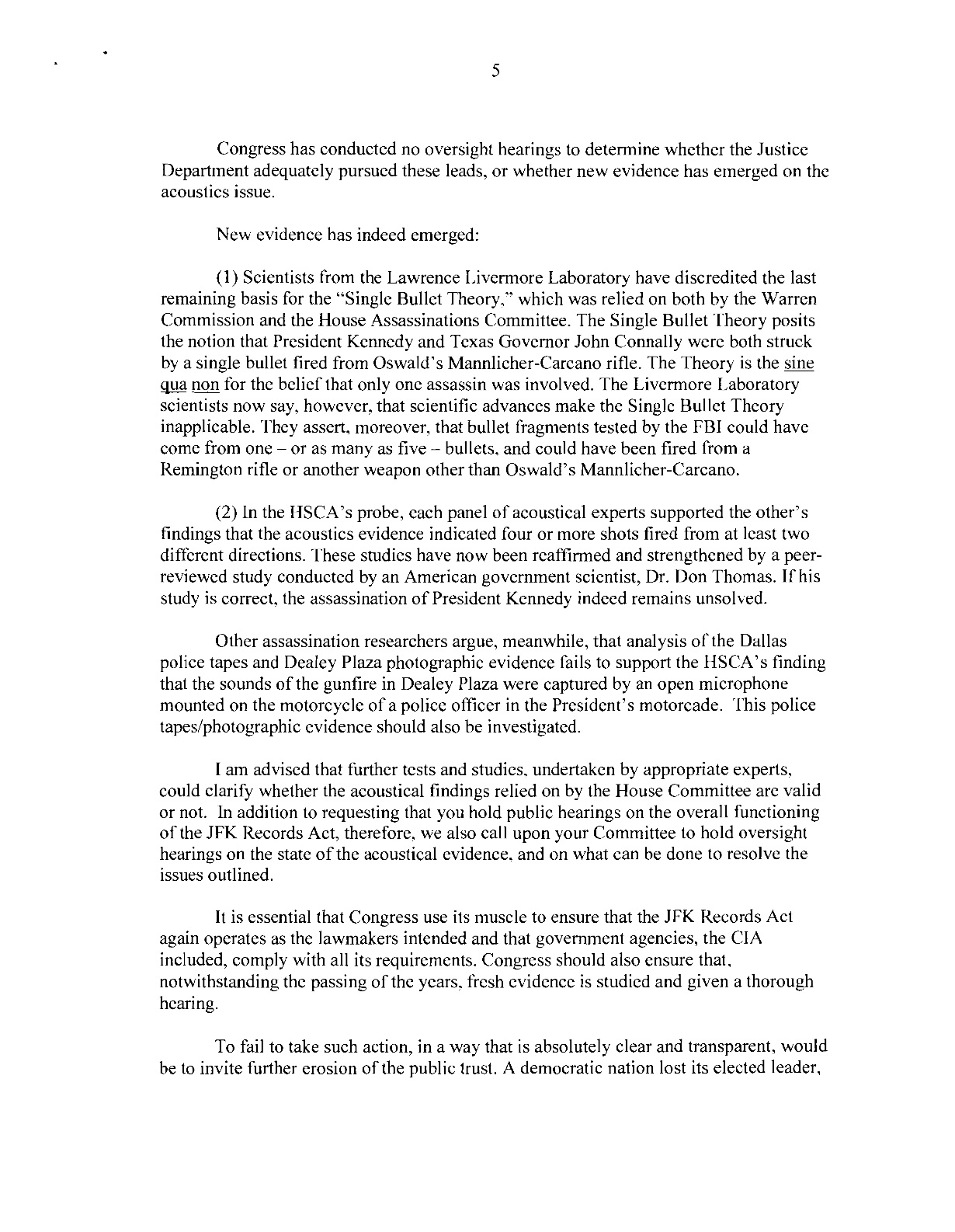 5

Congress has conducted no oversight hearings to determine whether the Justice Department adequately pursued these leads, or whether new evidence has emerged on the acoustics issue.

New evidence has indeed emerged:

(1) Scientists from the Lawrence Livermore Laboratory have discredited the last remaining basis for the "Single Bullet Theory," which was relied on both by the Warren Commission and the House Assassinations Committee. The Single Bullet Theory posits the notion that President Kennedy and Texas Governor John Connally were both struck by a single bullet fired from Oswald's Mannlicher-Carcano rifle. The Theory is the sine qua non for the belief that only one assassin was involved. The Livermore Laboratory scientists now say, however, that scientific advances make the Single Bullet Theory inapplicable. They assert, moreover, that bullet fragments tested by the FBI could have come from one – or as many as five – bullets, and could have been fired from a Remington rifle or another weapon other than Oswald's Mannlicher-Carcano.

(2) In the HSCA's probe, each panel of acoustical experts supported the other's findings that the acoustics evidence indicated four or more shots fired from at least two different directions. These studies have now been reaffirmed and strengthened by a peer-reviewed study conducted by an American government scientist, Dr. Don Thomas. If his study is correct, the assassination of President Kennedy indeed remains unsolved.

Other assassination researchers argue, meanwhile, that analysis of the Dallas police tapes and Dealey Plaza photographic evidence fails to support the HSCA's finding that the sounds of the gunfire in Dealey Plaza were captured by an open microphone mounted on the motorcycle of a police officer in the President's motorcade. This police tapes/photographic evidence should also be investigated.

I am advised that further tests and studies, undertaken by appropriate experts, could clarify whether the acoustical findings relied on by the House Committee are valid or not. In addition to requesting that you hold public hearings on the overall functioning of the JFK Records Act, therefore, we also call upon your Committee to hold oversight hearings on the state of the acoustical evidence, and on what can be done to resolve the issues outlined.

It is essential that Congress use its muscle to ensure that the JFK Records Act again operates as the lawmakers intended and that government agencies, the CIA included, comply with all its requirements. Congress should also ensure that, notwithstanding the passing of the years, fresh evidence is studied and given a thorough hearing.

To fail to take such action, in a way that is absolutely clear and transparent, would be to invite further erosion of the public trust. A democratic nation lost its elected leader,